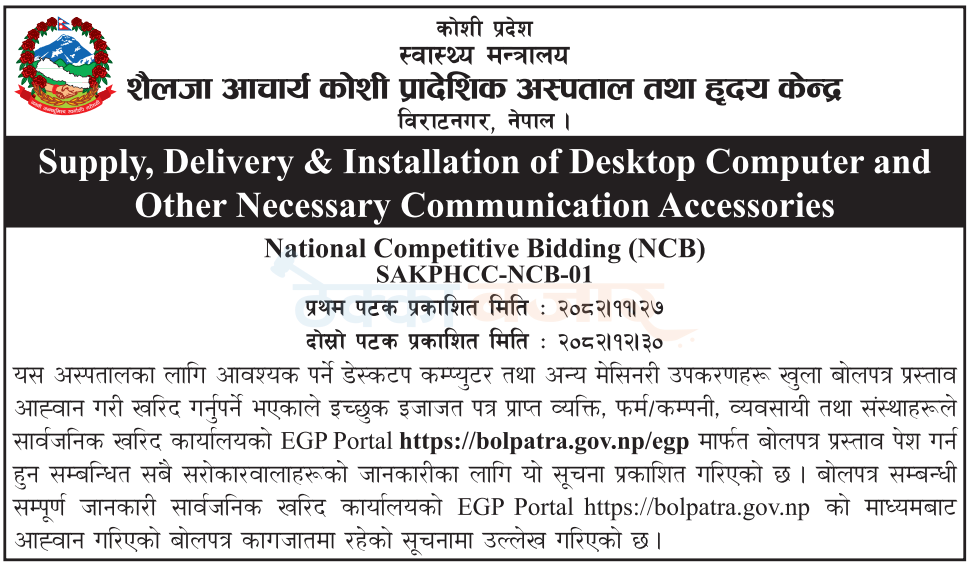 कोशी प्रदेश
स्वास्थ्य मन्त्रालय
शैलजा आचार्य कोशी प्रादेशिक अस्पताल तथा हृदय केन्द्र
विराटनगर, नेपाल ।

Supply, Delivery & Installation of Desktop Computer and Other Necessary Communication Accessories

National Competitive Bidding (NCB)
SAKPHCC-NCB-01
प्रथम पटक प्रकाशित मिति : २०८२।११।२७
दोस्रो पटक प्रकाशित मिति : २०८२।१२।३०

यस अस्पतालका लागि आवश्यक पर्ने डेस्कटप कम्प्युटर तथा अन्य मेसिनरी उपकरणहरू खुला बोलपत्र प्रस्ताव आह्वान गरी खरिद गर्नुपर्ने भएकाले इच्छुक इजाजत पत्र प्राप्त व्यक्ति, फर्म/कम्पनी, व्यवसायी तथा संस्थाहरूले सार्वजनिक खरिद कार्यालयको EGP Portal https://bolpatra.gov.np/egp मार्फत बोलपत्र प्रस्ताव पेश गर्न हुन सम्बन्धित सबै सरोकारवालाहरूको जानकारीका लागि यो सूचना प्रकाशित गरिएको छ । बोलपत्र सम्बन्धी सम्पूर्ण जानकारी सार्वजनिक खरिद कार्यालयको EGP Portal https://bolpatra.gov.np को माध्यमबाट आह्वान गरिएको बोलपत्र कागजातमा रहेको सूचनामा उल्लेख गरिएको छ ।